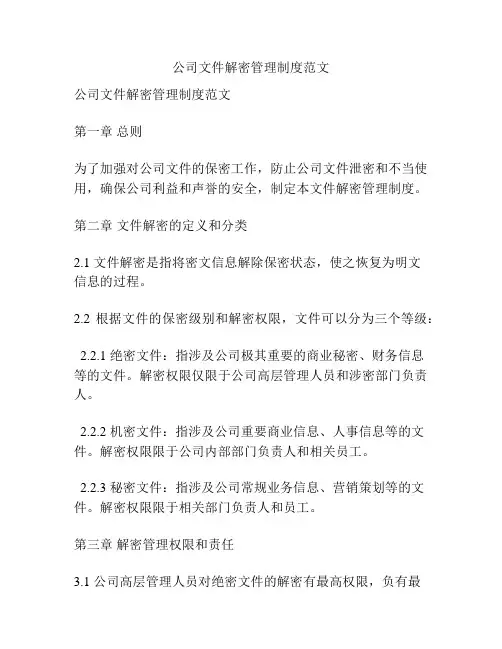 公司文件解密管理制度范文

公司文件解密管理制度范文

第一章 总则

为了加强对公司文件的保密工作，防止公司文件泄密和不当使用，确保公司利益和声誉的安全，制定本文件解密管理制度。

第二章 文件解密的定义和分类

2.1 文件解密是指将密文信息解除保密状态，使之恢复为明文信息的过程。

2.2 根据文件的保密级别和解密权限，文件可以分为三个等级：

2.2.1 绝密文件：指涉及公司极其重要的商业秘密、财务信息等的文件。解密权限仅限于公司高层管理人员和涉密部门负责人。

2.2.2 机密文件：指涉及公司重要商业信息、人事信息等的文件。解密权限限于公司内部部门负责人和相关员工。

2.2.3 秘密文件：指涉及公司常规业务信息、营销策划等的文件。解密权限限于相关部门负责人和员工。

第三章 解密管理权限和责任

3.1 公司高层管理人员对绝密文件的解密有最高权限，负有最